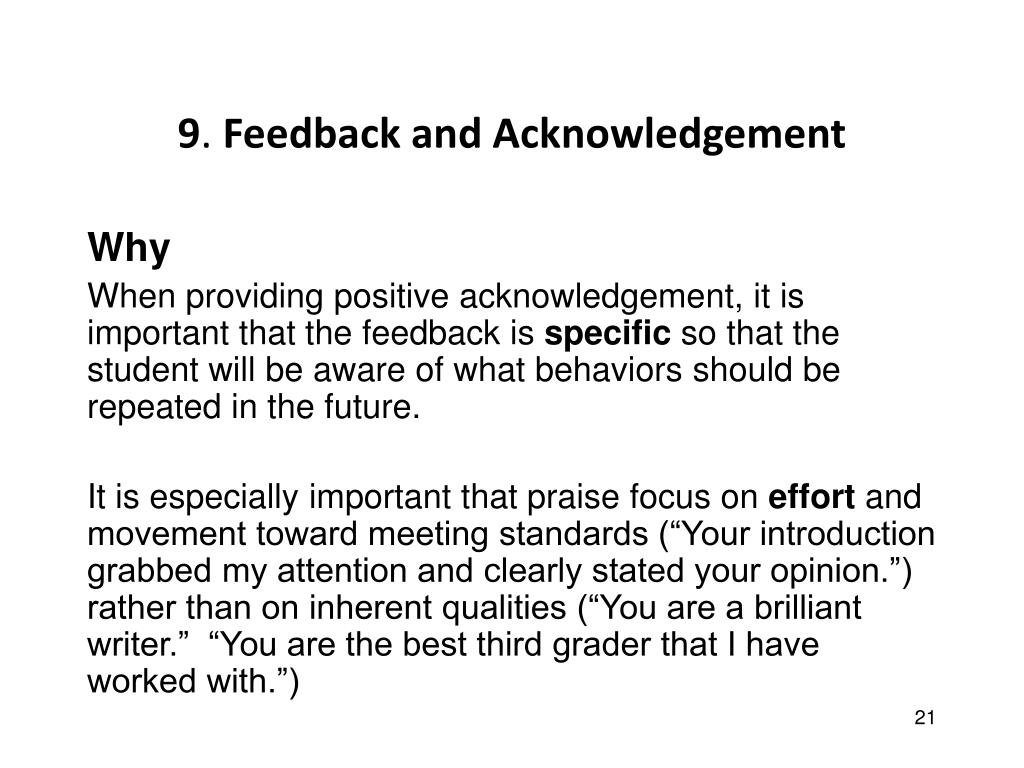 9. Feedback and Acknowledgement

Why

When providing positive acknowledgement, it is important that the feedback is specific so that the student will be aware of what behaviors should be repeated in the future.

It is especially important that praise focus on effort and movement toward meeting standards (“Your introduction grabbed my attention and clearly stated your opinion.”) rather than on inherent qualities (“You are a brilliant writer.” “You are the best third grader that I have worked with.”)

21